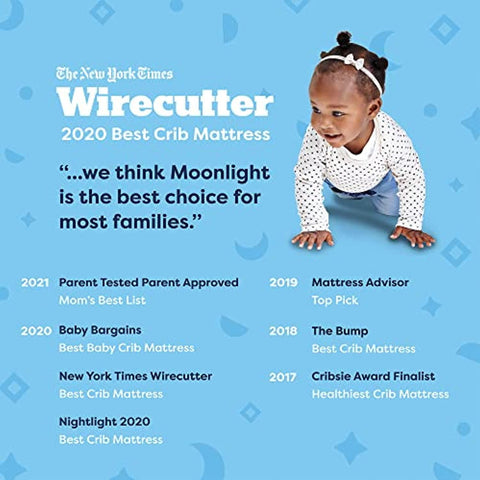 The New York Times
Wirecutter
2020 Best Crib Mattress

"...we think Moonlight is the best choice for most families."

2021 Parent Tested Parent Approved
Mom's Best List

2020 Baby Bargains
Best Baby Crib Mattress

New York Times Wirecutter
Best Crib Mattress

Nightlight 2020
Best Crib Mattress

2019 Mattress Advisor
Top Pick

2018 The Bump
Best Crib Mattress

2017 Cribsie Award Finalist
Healthiest Crib Mattress